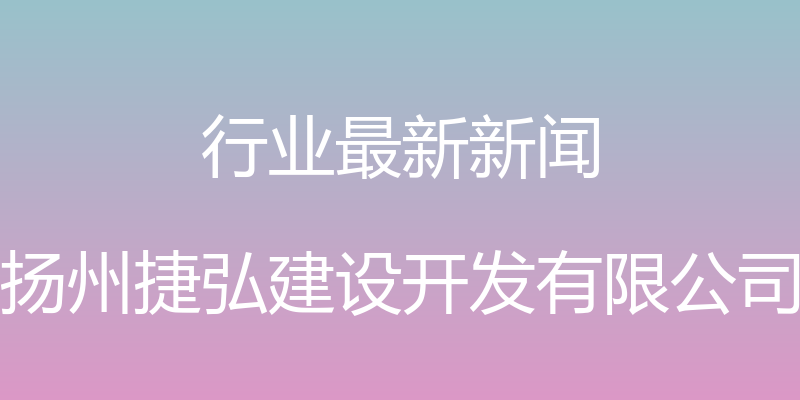 行业最新新闻

扬州捷弘建设开发有限公司